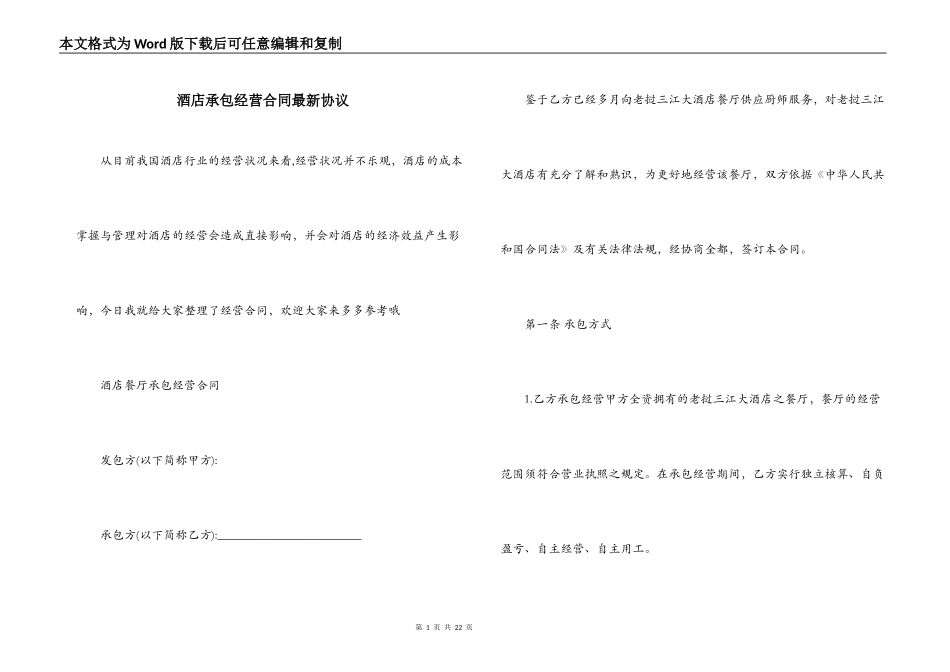 本文格式为Word版下载后可任意编辑和复制

酒店承包经营合同最新协议

从目前我国酒店行业的经营状况来看,经营状况并不乐观，酒店的成本掌握与管理对酒店的经营会造成直接影响，并会对酒店的经济效益产生影响，今日我就给大家整理了经营合同，欢迎大家来多多参考哦

酒店餐厅承包经营合同

发包方(以下简称甲方):

承包方(以下简称乙方):________________________

鉴于乙方已经多月向老挝三江大酒店餐厅供应厨师服务，对老挝三江大酒店有充分了解和熟识，为更好地经营该餐厅，双方依据《中华人民共和国合同法》及有关法律法规，经协商全都，签订本合同。

第一条 承包方式

1.乙方承包经营甲方全资拥有的老挝三江大酒店之餐厅，餐厅的经营范围须符合营业执照之规定。在承包经营期间，乙方实行独立核算、自负盈亏、自主经营、自主用工。

第 1 页 共 22 页